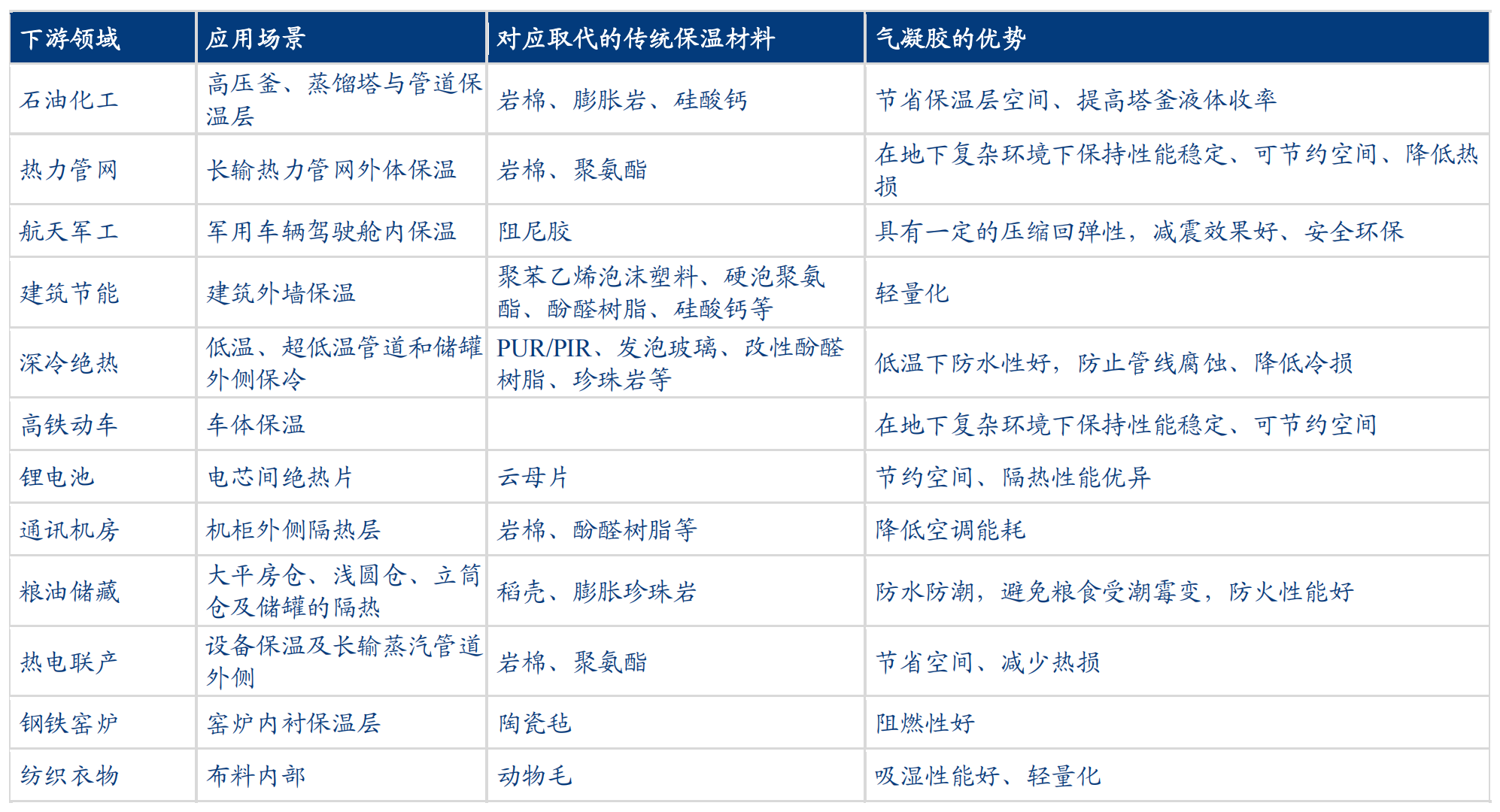 | 下游领域 | 应用场景 | 对应取代的传统保温材料 | 气凝胶的优势 |
|---|---|---|---|
| 石油化工 | 高压釜、蒸馏塔与管道保温层 | 岩棉、膨胀岩、硅酸钙 | 节省保温层空间、提高塔釜液体收率 |
| 热力管网 | 长输热力管网外体保温 | 岩棉、聚氨酯 | 在地下复杂环境下保持性能稳定、可节约空间、降低热损 |
| 航天军工 | 军用车辆驾驶舱内保温 | 阻尼胶 | 具有一定的压缩回弹性，减震效果好、安全环保 |
| 建筑节能 | 建筑外墙保温 | 聚苯乙烯泡沫塑料、硬泡聚氨酯、酚醛树脂、硅酸钙等 | 轻量化 |
| 深冷绝热 | 低温、超低温管道和储罐外侧保冷 | PUR/PIR、发泡玻璃、改性酚醛树脂、珍珠岩等 | 低温下防水性好，防止管线腐蚀、降低冷损 |
| 高铁动车 | 车体保温 |  | 在地下复杂环境下保持性能稳定、可节约空间 |
| 锂电池 | 电芯间绝热片 | 云母片 | 节约空间、隔热性能优异 |
| 通讯机房 | 机柜外侧隔热层 | 岩棉、酚醛树脂等 | 降低空调能耗 |
| 粮油储藏 | 大平房仓、浅圆仓、立筒仓及储罐的隔热 | 稻壳、膨胀珍珠岩 | 防水防潮，避免粮食受潮霉变，防火性能好 |
| 热电联产 | 设备保温及长输蒸汽管道外侧 | 岩棉、聚氨酯 | 节省空间、减少热损 |
| 钢铁窑炉 | 窑炉内衬保温层 | 陶瓷毡 | 阻燃性好 |
| 纺织衣物 | 布料内部 | 动物毛 | 吸湿性能好、轻量化 |